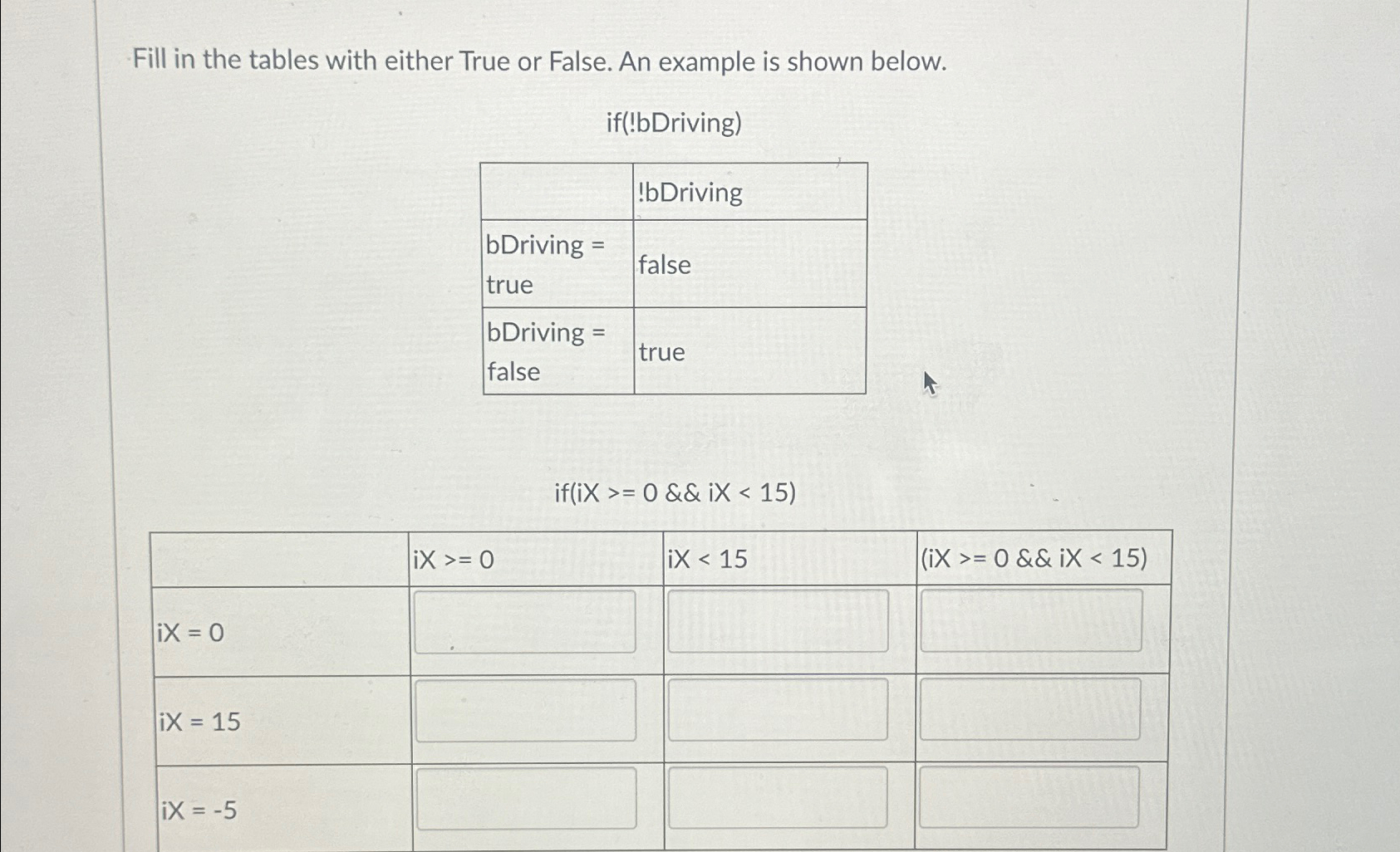 Fill in the tables with either True or False. An example is shown below.

if(!bDriving)

| | !bDriving |
|---|---|
| bDriving = true | false |
| bDriving = false | true |

if(iX >= 0 && iX < 15)

| | iX >= 0 | iX < 15 | (iX >= 0 && iX < 15) |
|---|---|---|---|
| iX = 0 | | | |
| iX = 15 | | | |
| iX = -5 | | | |